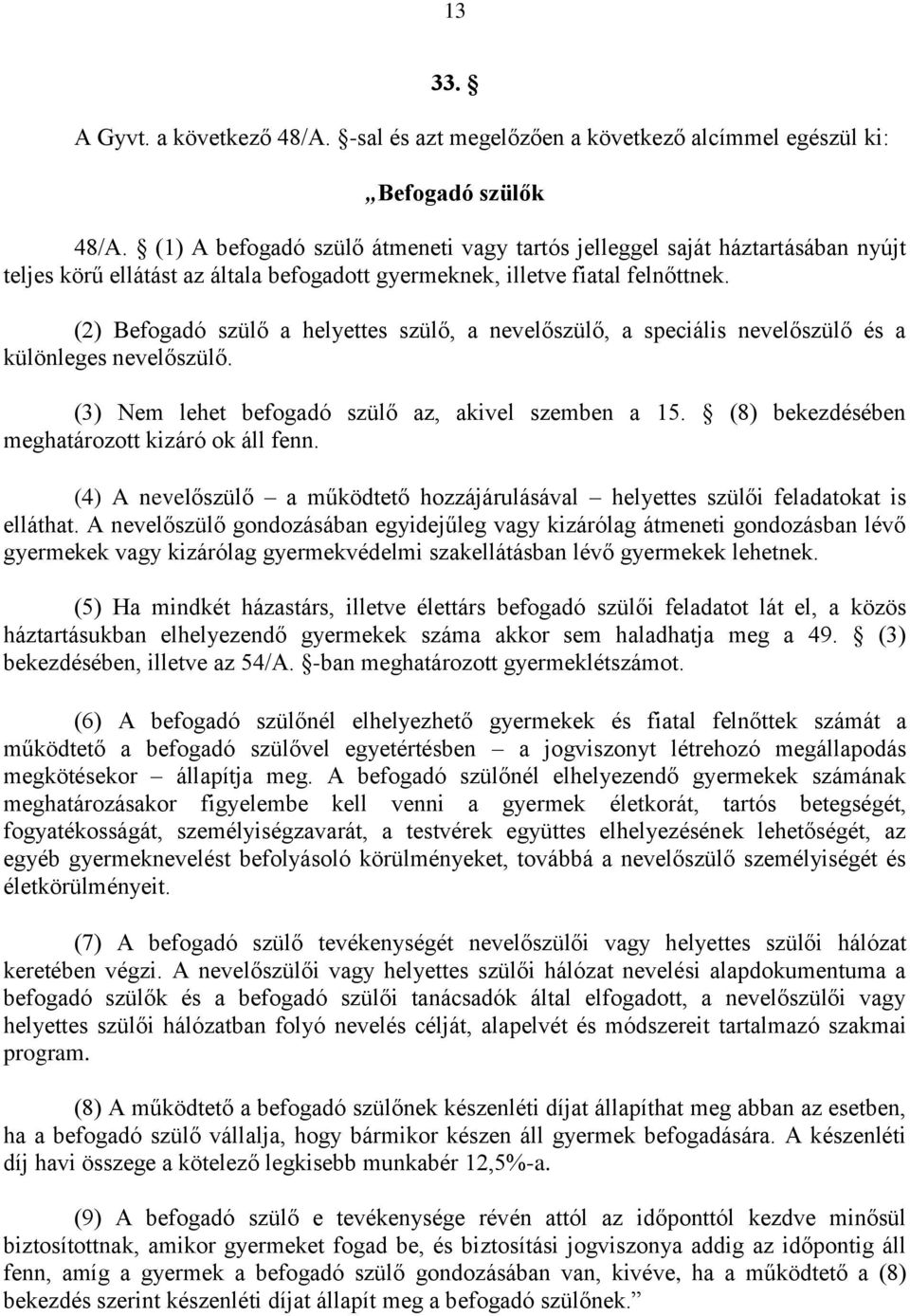 13

33. §

A Gyvt. a következő 48/A. §-sal és azt megelőzően a következő alcímmel egészül ki:

„Befogadó szülők

48/A. § (1) A befogadó szülő átmeneti vagy tartós jelleggel saját háztartásában nyújt teljes körű ellátást az általa befogadott gyermeknek, illetve fiatal felnőttnek.

(2) Befogadó szülő a helyettes szülő, a nevelőszülő, a speciális nevelőszülő és a különleges nevelőszülő.

(3) Nem lehet befogadó szülő az, akivel szemben a 15. § (8) bekezdésében meghatározott kizáró ok áll fenn.

(4) A nevelőszülő – a működtető hozzájárulásával – helyettes szülői feladatokat is elláthat. A nevelőszülő gondozásában egyidejűleg vagy kizárólag átmeneti gondozásban lévő gyermekek vagy kizárólag gyermekvédelmi szakellátásban lévő gyermekek lehetnek.

(5) Ha mindkét házastárs, illetve élettárs befogadó szülői feladatot lát el, a közös háztartásukban elhelyezendő gyermekek száma akkor sem haladhatja meg a 49. § (3) bekezdésében, illetve az 54/A. §-ban meghatározott gyermeklétszámot.

(6) A befogadó szülőnél elhelyezhető gyermekek és fiatal felnőttek számát a működtető a befogadó szülővel egyetértésben – a jogviszonyt létrehozó megállapodás megkötésekor – állapítja meg. A befogadó szülőnél elhelyezendő gyermekek számának meghatározásakor figyelembe kell venni a gyermek életkorát, tartós betegségét, fogyatékosságát, személyiségzavarát, a testvérek együttes elhelyezésének lehetőségét, az egyéb gyermeknevelést befolyásoló körülményeket, továbbá a nevelőszülő személyiségét és életkörülményeit.

(7) A befogadó szülő tevékenységét nevelőszülői vagy helyettes szülői hálózat keretében végzi. A nevelőszülői vagy helyettes szülői hálózat nevelési alapdokumentuma a befogadó szülők és a befogadó szülői tanácsadók által elfogadott, a nevelőszülői vagy helyettes szülői hálózatban folyó nevelés célját, alapelvét és módszereit tartalmazó szakmai program.

(8) A működtető a befogadó szülőnek készenléti díjat állapíthat meg abban az esetben, ha a befogadó szülő vállalja, hogy bármikor készen áll gyermek befogadására. A készenléti díj havi összege a kötelező legkisebb munkabér 12,5%-a.

(9) A befogadó szülő e tevékenysége révén attól az időponttól kezdve minősül biztosítottnak, amikor gyermeket fogad be, és biztosítási jogviszonya addig az időpontig áll fenn, amíg a gyermek a befogadó szülő gondozásában van, kivéve, ha a működtető a (8) bekezdés szerint készenléti díjat állapít meg a befogadó szülőnek.”